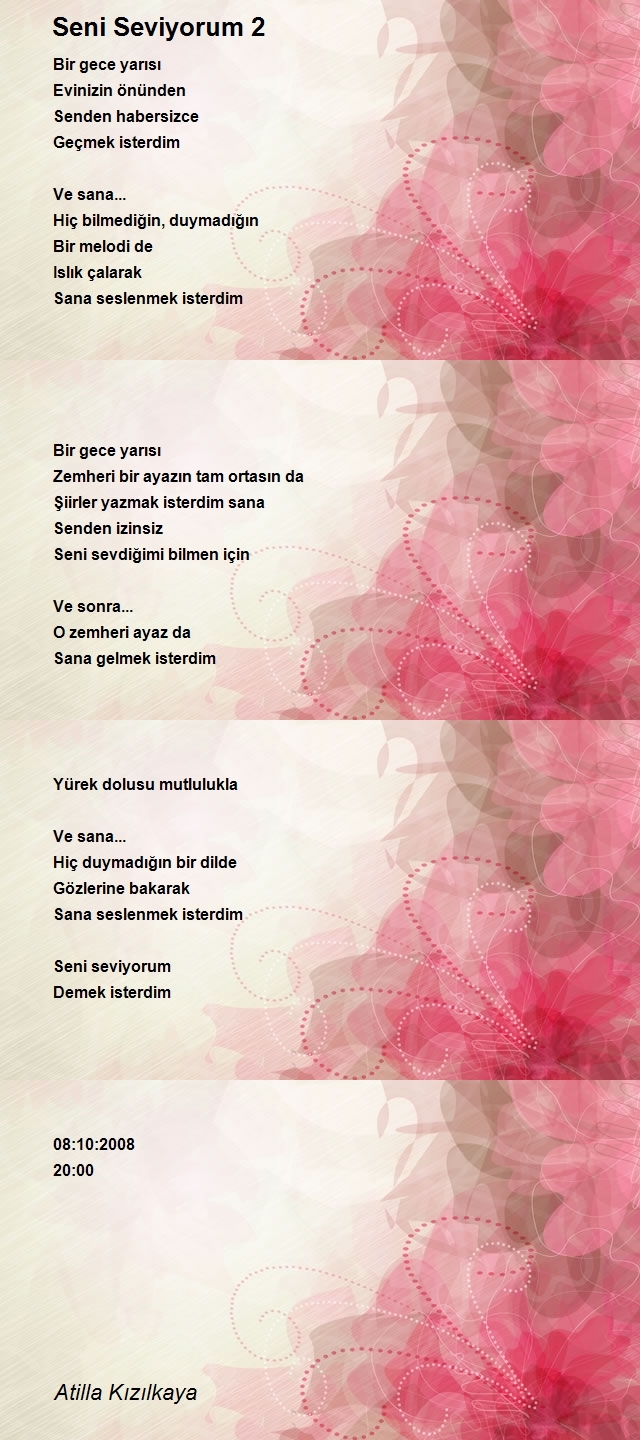 Seni Seviyorum 2

Bir gece yarısı
Evinizin önünden
Senden habersizce
Geçmek isterdim

Ve sana...
Hiç bilmediğin, duymadığın
Bir melodi de
Islık çalarak
Sana seslenmek isterdim

Bir gece yarısı
Zemheri bir ayazın tam ortasın da
Şiirler yazmak isterdim sana
Senden izinsiz
Seni sevdiğimi bilmen için

Ve sonra...
O zemheri ayaz da
Sana gelmek isterdim

Yürek dolusu mutlulukla

Ve sana...
Hiç duymadığın bir dilde
Gözlerine bakarak
Sana seslenmek isterdim

Seni seviyorum
Demek isterdim

08:10:2008
20:00

Atilla Kızılkaya